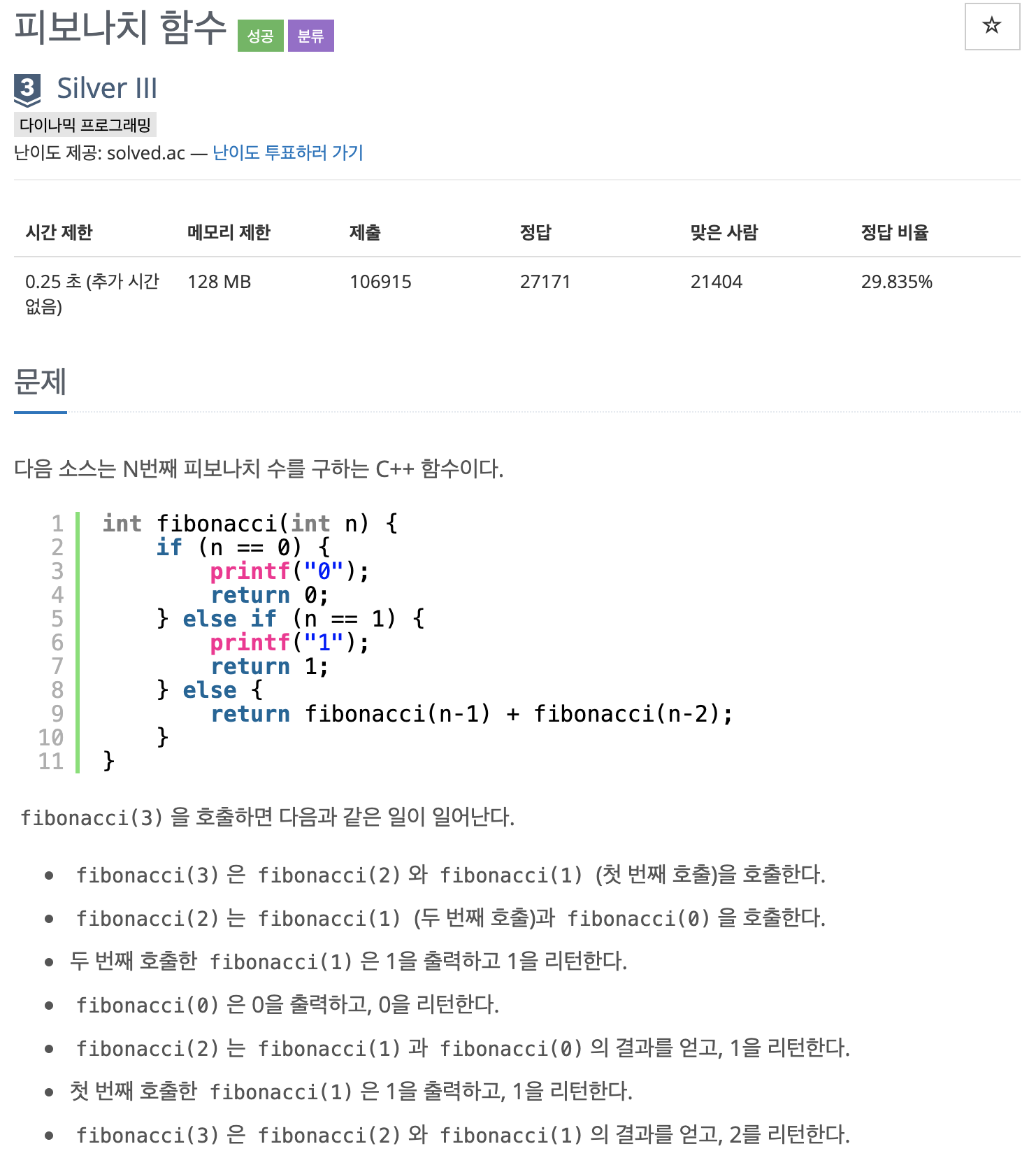 피보나치 함수 성공 분류

☆

3 Silver III

다이나믹 프로그래밍

난이도 제공: solved.ac — 난이도 투표하러 가기

| 시간 제한 | 메모리 제한 | 제출 | 정답 | 맞은 사람 | 정답 비율 |
|---|---|---|---|---|---|
| 0.25 초 (추가 시간 없음) | 128 MB | 106915 | 27171 | 21404 | 29.835% |

문제

다음 소스는 N번째 피보나치 수를 구하는 C++ 함수이다.

1 int fibonacci(int n) {
2     if (n == 0) {
3         printf("0");
4         return 0;
5     } else if (n == 1) {
6         printf("1");
7         return 1;
8     } else {
9         return fibonacci(n‐1) + fibonacci(n‐2);
10     }
11 }

fibonacci(3) 을 호출하면 다음과 같은 일이 일어난다.

• fibonacci(3) 은 fibonacci(2) 와 fibonacci(1) (첫 번째 호출)을 호출한다.
• fibonacci(2) 는 fibonacci(1) (두 번째 호출)과 fibonacci(0) 을 호출한다.
• 두 번째 호출한 fibonacci(1) 은 1을 출력하고 1을 리턴한다.
• fibonacci(0) 은 0을 출력하고, 0을 리턴한다.
• fibonacci(2) 는 fibonacci(1) 과 fibonacci(0) 의 결과를 얻고, 1을 리턴한다.
• 첫 번째 호출한 fibonacci(1) 은 1을 출력하고, 1을 리턴한다.
• fibonacci(3) 은 fibonacci(2) 와 fibonacci(1) 의 결과를 얻고, 2를 리턴한다.